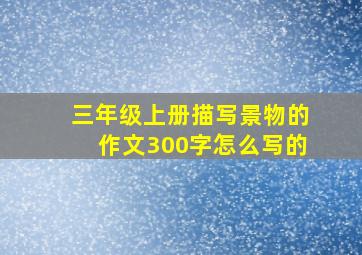 三年级上册描写景物的作文300字怎么写的